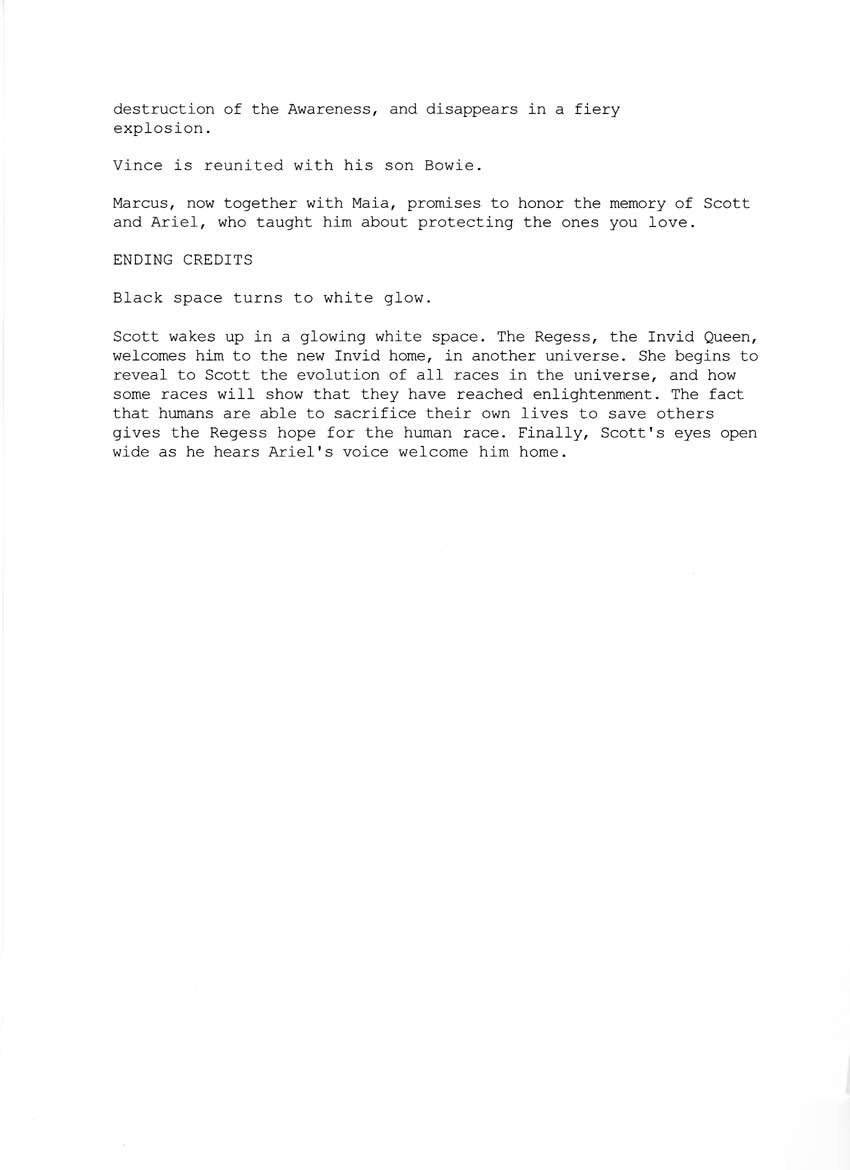 destruction of the Awareness, and disappears in a fiery explosion.

Vince is reunited with his son Bowie.

Marcus, now together with Maia, promises to honor the memory of Scott and Ariel, who taught him about protecting the ones you love.

ENDING CREDITS

Black space turns to white glow.

Scott wakes up in a glowing white space. The Regess, the Invid Queen, welcomes him to the new Invid home, in another universe. She begins to reveal to Scott the evolution of all races in the universe, and how some races will show that they have reached enlightenment. The fact that humans are able to sacrifice their own lives to save others gives the Regess hope for the human race. Finally, Scott's eyes open wide as he hears Ariel's voice welcome him home.